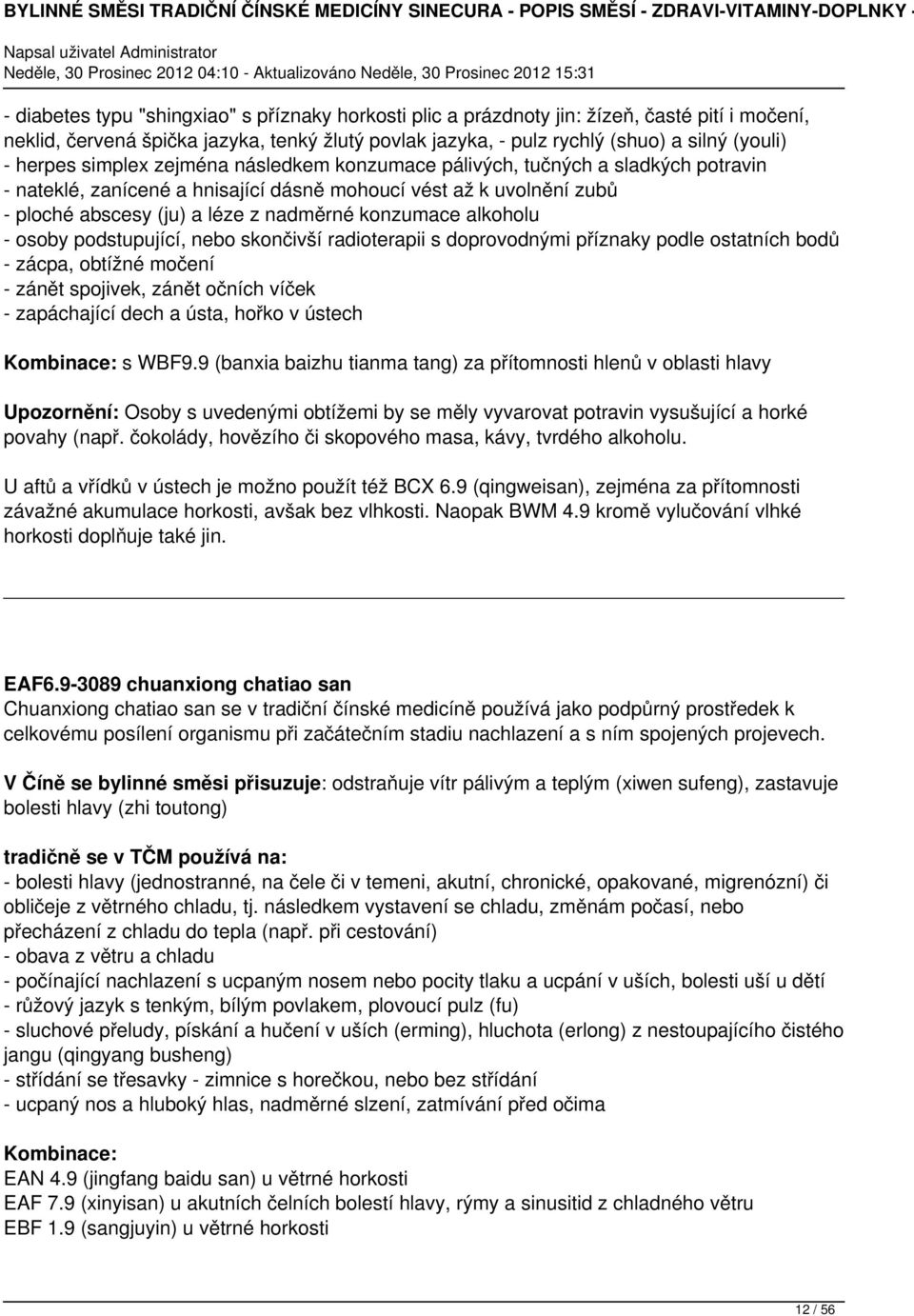 BYLINNÉ SMĚSI TRADIČNÍ ČÍNSKÉ MEDICÍNY SINECURA - POPIS SMĚSÍ - ZDRAVI-VITAMINY-DOPLNKY -
Napsal uživatel Administrator
Neděle, 30 Prosinec 2012 04:10 - Aktualizováno Neděle, 30 Prosinec 2012 15:31

- diabetes typu "shingxiao" s příznaky horkosti plic a prázdnoty jin: žízeň, časté pití i močení, neklid, červená špička jazyka, tenký žlutý povlak jazyka, - pulz rychlý (shuo) a silný (youli)
- herpes simplex zejména následkem konzumace pálivých, tučných a sladkých potravin
- nateklé, zanícené a hnisající dásně mohoucí vést až k uvolnění zubů
- ploché abscesy (ju) a léze z nadměrné konzumace alkoholu
- osoby podstupující, nebo skončivší radioterapii s doprovodnými příznaky podle ostatních bodů
- zácpa, obtížné močení
- zánět spojivek, zánět očních víček
- zapáchající dech a ústa, hořko v ústech

Kombinace: s WBF9.9 (banxia baizhu tianma tang) za přítomnosti hlenů v oblasti hlavy

Upozornění: Osoby s uvedenými obtížemi by se měly vyvarovat potravin vysušující a horké povahy (např. čokolády, hovězího či skopového masa, kávy, tvrdého alkoholu.

U aftů a vřídků v ústech je možno použít též BCX 6.9 (qingweisan), zejména za přítomnosti závažné akumulace horkosti, avšak bez vlhkosti. Naopak BWM 4.9 kromě vylučování vlhké horkosti doplňuje také jin.

EAF6.9-3089 chuanxiong chatiao san
Chuanxiong chatiao san se v tradiční čínské medicíně používá jako podpůrný prostředek k celkovému posílení organismu při začátečním stadiu nachlazení a s ním spojených projevech.

V Číně se bylinné směsi přisuzuje: odstraňuje vítr pálivým a teplým (xiwen sufeng), zastavuje bolesti hlavy (zhi toutong)

tradičně se v TČM používá na:
- bolesti hlavy (jednostranné, na čele či v temeni, akutní, chronické, opakované, migrenózní) či obličeje z větrného chladu, tj. následkem vystavení se chladu, změnám počasí, nebo přecházení z chladu do tepla (např. při cestování)
- obava z větru a chladu
- počínající nachlazení s ucpaným nosem nebo pocity tlaku a ucpání v uších, bolesti uší u dětí
- růžový jazyk s tenkým, bílým povlakem, plovoucí pulz (fu)
- sluchové přeludy, pískání a hučení v uších (erming), hluchota (erlong) z nestoupajícího čistého jangu (qingyang busheng)
- střídání se třesavky - zimnice s horečkou, nebo bez střídání
- ucpaný nos a hluboký hlas, nadměrné slzení, zatmívání před očima

Kombinace:
EAN 4.9 (jingfang baidu san) u větrné horkosti
EAF 7.9 (xinyisan) u akutních čelních bolestí hlavy, rýmy a sinusitid z chladného větru
EBF 1.9 (sangjuyin) u větrné horkosti

12 / 56